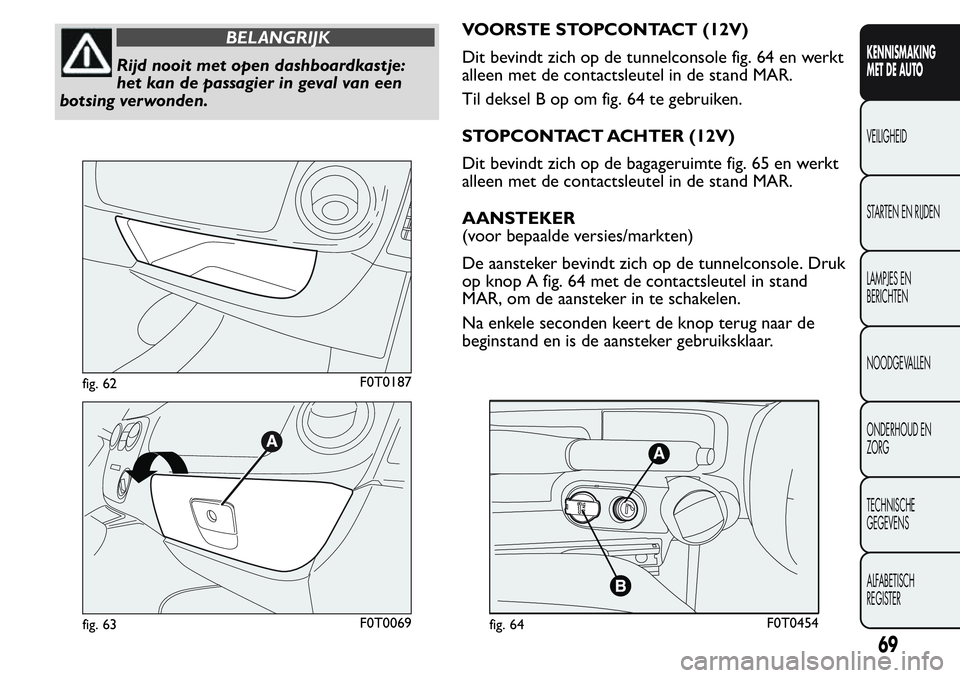 BELANGRIJK

Rijd nooit met open dashboardkastje: het kan de passagier in geval van een botsing verwonden.

fig. 62 F0T0187

A

fig. 63 F0T0069

VOORSTE STOPCONTACT (12V)

Dit bevindt zich op de tunnelconsole fig. 64 en werkt alleen met de contactsleutel in de stand MAR.

Til deksel B op om fig. 64 te gebruiken.

STOPCONTACT ACHTER (12V)

Dit bevindt zich op de bagageruimte fig. 65 en werkt alleen met de contactsleutel in de stand MAR.

AANSTEKER
(voor bepaalde versies/markten)

De aansteker bevindt zich op de tunnelconsole. Druk op knop A fig. 64 met de contactsleutel in stand MAR, om de aansteker in te schakelen.

Na enkele seconden keert de knop terug naar de beginstand en is de aansteker gebruiksklaar.

A

B

fig. 64 F0T0454

KENNISMAKING MET DE AUTO

VEILIGHEID

STARTEN EN RIJDEN

LAMPJES EN BERICHTEN

NOODGEVALLEN

ONDERHOUD EN ZORG

TECHNISCHE GEGEVENS

ALFABETISCH REGISTER

69

carmanualsonline.info